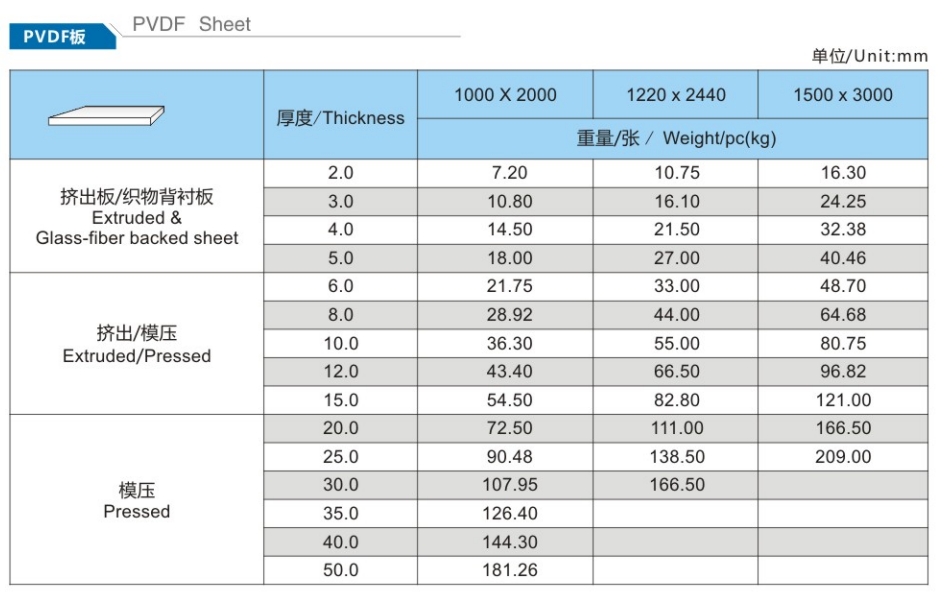 PVDF板 PVDF Sheet

单位/Unit:mm

| | 厚度/Thickness | 1000 X 2000 | 1220 x 2440 | 1500 x 3000 |
|---|---|---|---|---|
| | | 重量/张 / Weight/pc(kg) | | |
| 挤出板/织物背衬板 Extruded & Glass-fiber backed sheet | 2.0 | 7.20 | 10.75 | 16.30 |
| | 3.0 | 10.80 | 16.10 | 24.25 |
| | 4.0 | 14.50 | 21.50 | 32.38 |
| | 5.0 | 18.00 | 27.00 | 40.46 |
| 挤出/模压 Extruded/Pressed | 6.0 | 21.75 | 33.00 | 48.70 |
| | 8.0 | 28.92 | 44.00 | 64.68 |
| | 10.0 | 36.30 | 55.00 | 80.75 |
| | 12.0 | 43.40 | 66.50 | 96.82 |
| | 15.0 | 54.50 | 82.80 | 121.00 |
| 模压 Pressed | 20.0 | 72.50 | 111.00 | 166.50 |
| | 25.0 | 90.48 | 138.50 | 209.00 |
| | 30.0 | 107.95 | 166.50 | |
| | 35.0 | 126.40 | | |
| | 40.0 | 144.30 | | |
| | 50.0 | 181.26 | | |